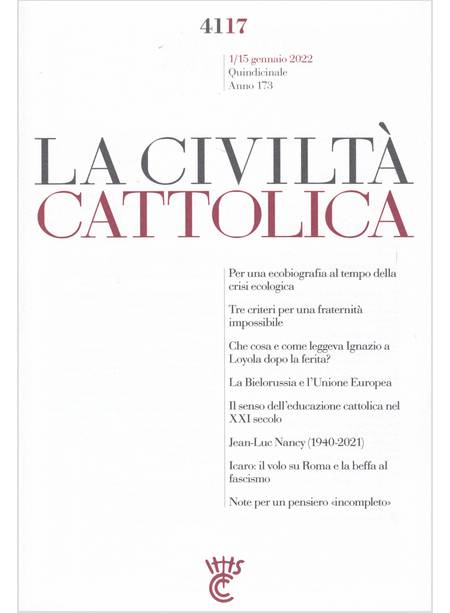 4117

1/15 gennaio 2022
Quindicinale
Anno 173

LA CIVILTÀ
CATTOLICA

Per una ecobiografia al tempo della crisi ecologica

Tre criteri per una fraternità impossibile

Che cosa e come leggeva Ignazio a Loyola dopo la ferita?

La Bielorussia e l'Unione Europea

Il senso dell'educazione cattolica nel XXI secolo

Jean-Luc Nancy (1940-2021)

Icaro: il volo su Roma e la beffa al fascismo

Note per un pensiero «incompleto»

IHS
CC